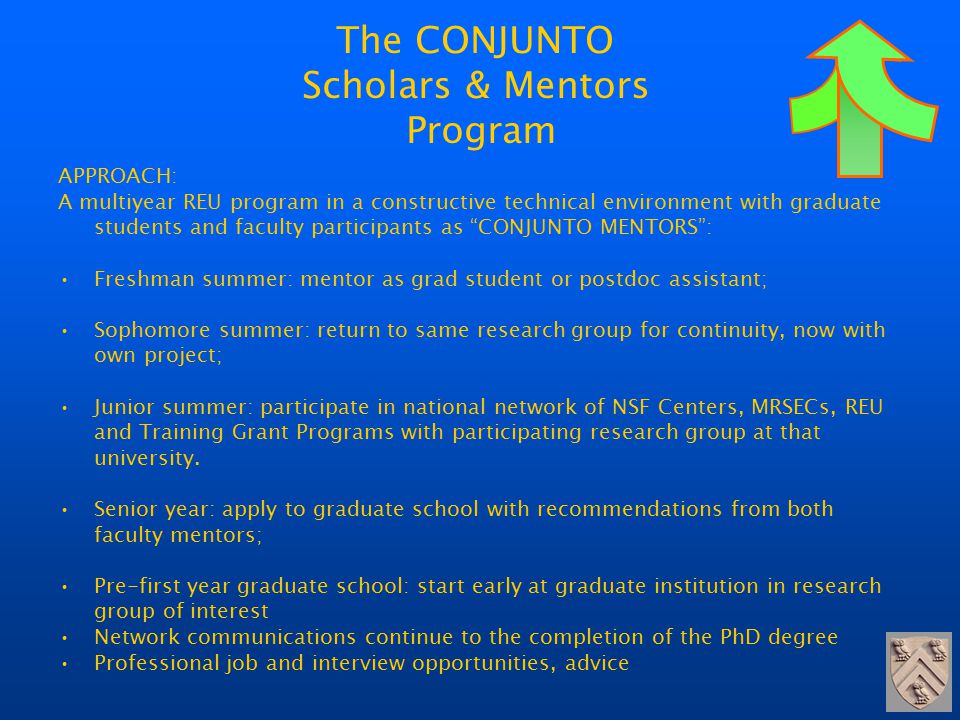 The CONJUNTO Scholars & Mentors Program

APPROACH:
A multiyear REU program in a constructive technical environment with graduate students and faculty participants as “CONJUNTO MENTORS”:

• Freshman summer: mentor as grad student or postdoc assistant;

• Sophomore summer: return to same research group for continuity, now with own project;

• Junior summer: participate in national network of NSF Centers, MRSECs, REU and Training Grant Programs with participating research group at that university.

• Senior year: apply to graduate school with recommendations from both faculty mentors;

• Pre-first year graduate school: start early at graduate institution in research group of interest
• Network communications continue to the completion of the PhD degree
• Professional job and interview opportunities, advice